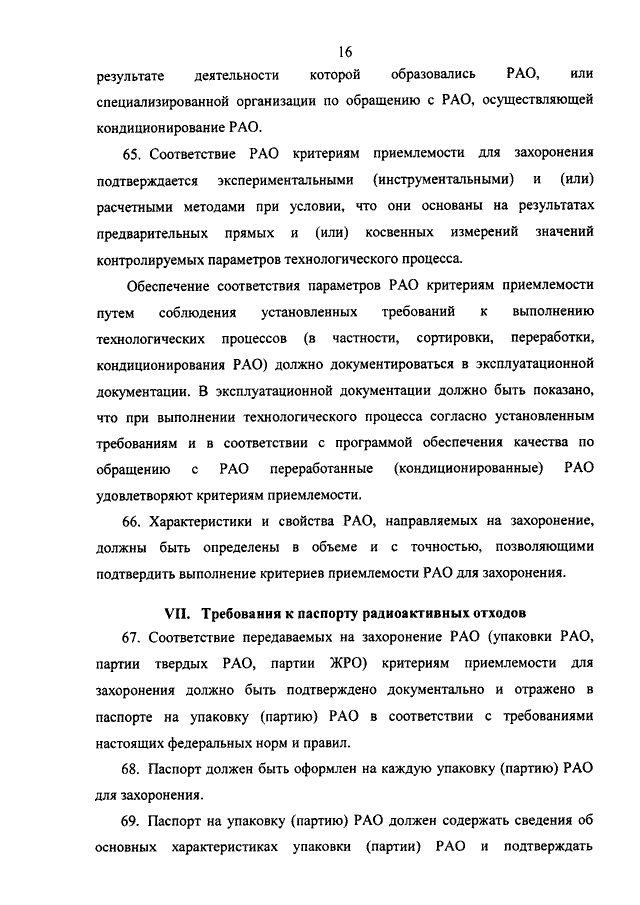 16

результате деятельности которой образовались РАО, или специализированной организации по обращению с РАО, осуществляющей кондиционирование РАО.

65. Соответствие РАО критериям приемлемости для захоронения подтверждается экспериментальными (инструментальными) и (или) расчетными методами при условии, что они основаны на результатах предварительных прямых и (или) косвенных измерений значений контролируемых параметров технологического процесса.

Обеспечение соответствия параметров РАО критериям приемлемости путем соблюдения установленных требований к выполнению технологических процессов (в частности, сортировки, переработки, кондиционирования РАО) должно документироваться в эксплуатационной документации. В эксплуатационной документации должно быть показано, что при выполнении технологического процесса согласно установленным требованиям и в соответствии с программой обеспечения качества по обращению с РАО переработанные (кондиционированные) РАО удовлетворяют критериям приемлемости.

66. Характеристики и свойства РАО, направляемых на захоронение, должны быть определены в объеме и с точностью, позволяющими подтвердить выполнение критериев приемлемости РАО для захоронения.

VII. Требования к паспорту радиоактивных отходов

67. Соответствие передаваемых на захоронение РАО (упаковки РАО, партии твердых РАО, партии ЖРО) критериям приемлемости для захоронения должно быть подтверждено документально и отражено в паспорте на упаковку (партию) РАО в соответствии с требованиями настоящих федеральных норм и правил.

68. Паспорт должен быть оформлен на каждую упаковку (партию) РАО для захоронения.

69. Паспорт на упаковку (партию) РАО должен содержать сведения об основных характеристиках упаковки (партии) РАО и подтверждать